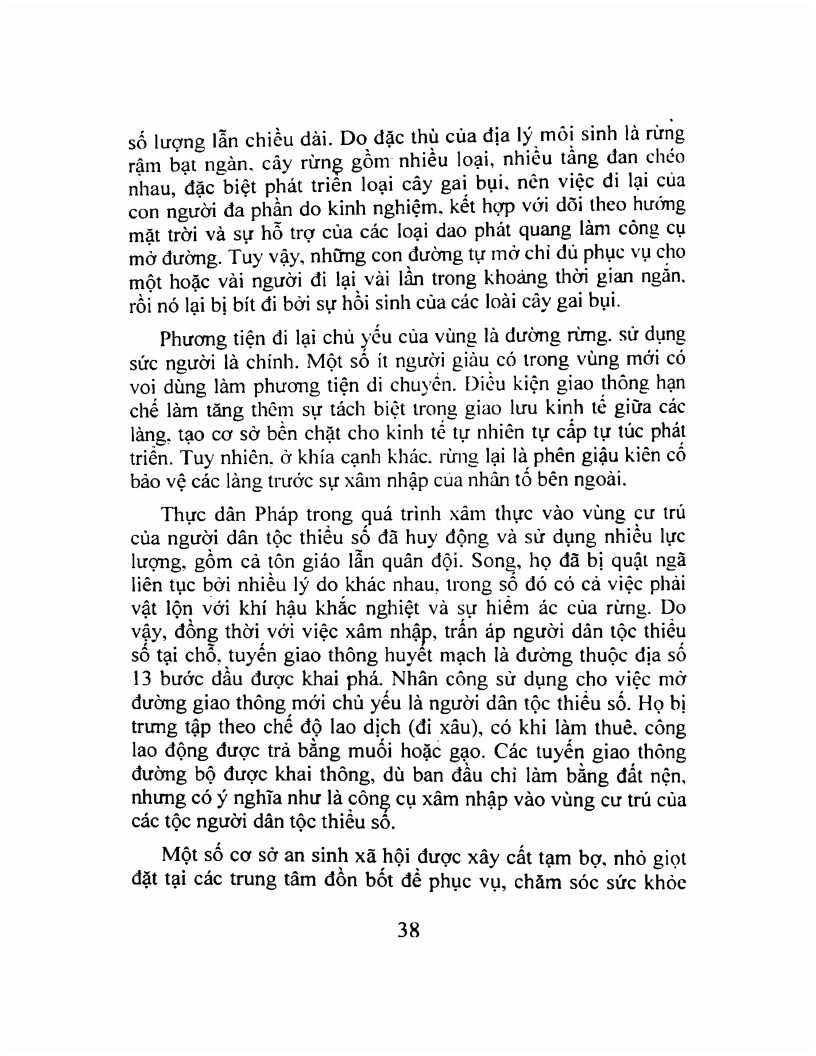 số lượng lẫn chiều dài. Do đặc thù của địa lý môi sinh là rừng rậm bạt ngàn, cây rừng gồm nhiều loại, nhiều tầng đan chéo nhau, đặc biệt phát triển loại cây gai bụi, nên việc đi lại của con người đa phần do kinh nghiệm, kết hợp với dõi theo hướng mặt trời và sự hỗ trợ của các loại dao phát quang làm công cụ mở đường. Tuy vậy, những con đường tự mở chỉ đủ phục vụ cho một hoặc vài người đi lại vài lần trong khoảng thời gian ngắn, rồi nó lại bị bít đi bởi sự hồi sinh của các loài cây gai bụi.

Phương tiện đi lại chủ yếu của vùng là đường rừng, sử dụng sức người là chính. Một số ít người giàu có trong vùng mới có voi dùng làm phương tiện di chuyển. Điều kiện giao thông hạn chế làm tăng thêm sự tách biệt trong giao lưu kinh tế giữa các làng, tạo cơ sở bền chặt cho kinh tế tự nhiên tự cấp tự túc phát triển. Tuy nhiên, ở khía cạnh khác, rừng lại là phên giậu kiên cố bảo vệ các làng trước sự xâm nhập của nhân tố bên ngoài.

Thực dân Pháp trong quá trình xâm thực vào vùng cư trú của người dân tộc thiểu số đã huy động và sử dụng nhiều lực lượng, gồm cả tôn giáo lẫn quân đội. Song, họ đã bị quật ngã liên tục bởi nhiều lý do khác nhau, trong số đó có cả việc phải vật lộn với khí hậu khắc nghiệt và sự hiểm ác của rừng. Do vậy, đồng thời với việc xâm nhập, trấn áp người dân tộc thiểu số tại chỗ, tuyến giao thông huyết mạch là đường thuộc địa số 13 bước đầu được khai phá. Nhân công sử dụng cho việc mở đường giao thông mới chủ yếu là người dân tộc thiểu số. Họ bị trưng tập theo chế độ lao dịch (đi xâu), có khi làm thuê, công lao động được trả bằng muối hoặc gạo. Các tuyến giao thông đường bộ được khai thông, dù ban đầu chỉ làm bằng đất nện, nhưng có ý nghĩa như là công cụ xâm nhập vào vùng cư trú của các tộc người dân tộc thiểu số.

Một số cơ sở an sinh xã hội được xây cất tạm bợ, nhỏ giọt đặt tại các trung tâm đồn bốt để phục vụ, chăm sóc sức khỏe

38